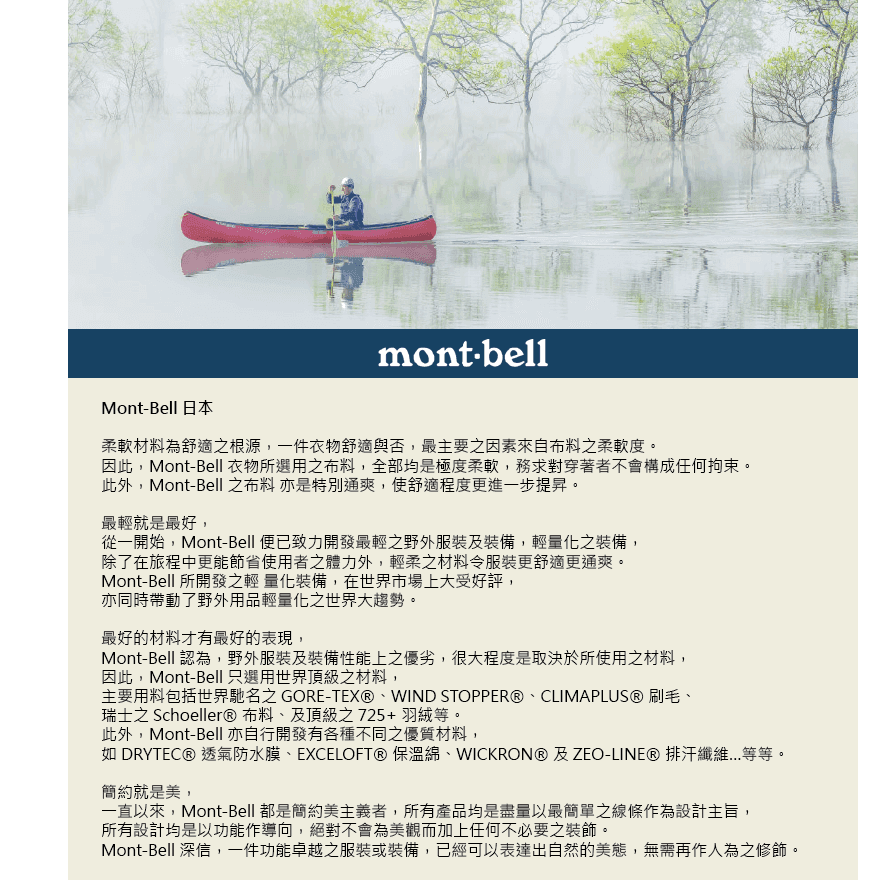 mont·bell

Mont-Bell 日本

柔軟材料為舒適之根源，一件衣物舒適與否，最主要之因素來自布料之柔軟度。
因此，Mont-Bell 衣物所選用之布料，全部均是極度柔軟，務求對穿著者不會構成任何拘束。
此外，Mont-Bell 之布料 亦是特別通爽，使舒適程度更進一步提昇。

最輕就是最好，
從一開始，Mont-Bell 便已致力開發最輕之野外服裝及裝備，輕量化之裝備，
除了在旅程中更能節省使用者之體力外，輕柔之材料令服裝更舒適更通爽。
Mont-Bell 所開發之輕 量化裝備，在世界市場上大受好評，
亦同時帶動了野外用品輕量化之世界大趨勢。

最好的材料才有最好的表現，
Mont-Bell 認為，野外服裝及裝備性能上之優劣，很大程度是取決於所使用之材料，
因此，Mont-Bell 只選用世界頂級之材料，
主要用料包括世界馳名之 GORE-TEX®、WIND STOPPER®、CLIMAPLUS® 刷毛、
瑞士之 Schoeller® 布料、及頂級之 725+ 羽絨等。
此外，Mont-Bell 亦自行開發有各種不同之優質材料，
如 DRYTEC® 透氣防水膜、EXCELOFT® 保溫綿、WICKRON® 及 ZEO-LINE® 排汗纖維...等等。

簡約就是美，
一直以來，Mont-Bell 都是簡約美主義者，所有產品均是盡量以最簡單之線條作為設計主旨，
所有設計均是以功能作導向，絕對不會為美觀而加上任何不必要之裝飾。
Mont-Bell 深信，一件功能卓越之服裝或裝備，已經可以表達出自然的美態，無需再作人為之修飾。